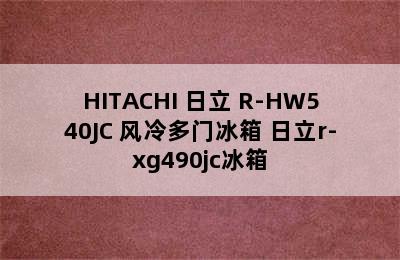 HITACHI 日立 R-HW540JC 风冷多门冰箱 日立r-xg490jc冰箱